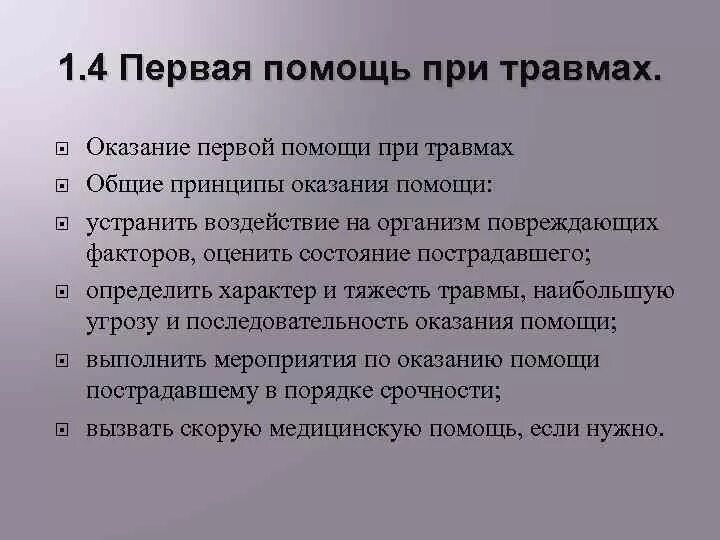 1.4 Первая помощь при травмах.

Оказание первой помощи при травмах

Общие принципы оказания помощи:

устранить воздействие на организм повреждающих факторов, оценить состояние пострадавшего;

определить характер и тяжесть травмы, наибольшую угрозу и последовательность оказания помощи;

выполнить мероприятия по оказанию помощи пострадавшему в порядке срочности;

вызвать скорую медицинскую помощь, если нужно.